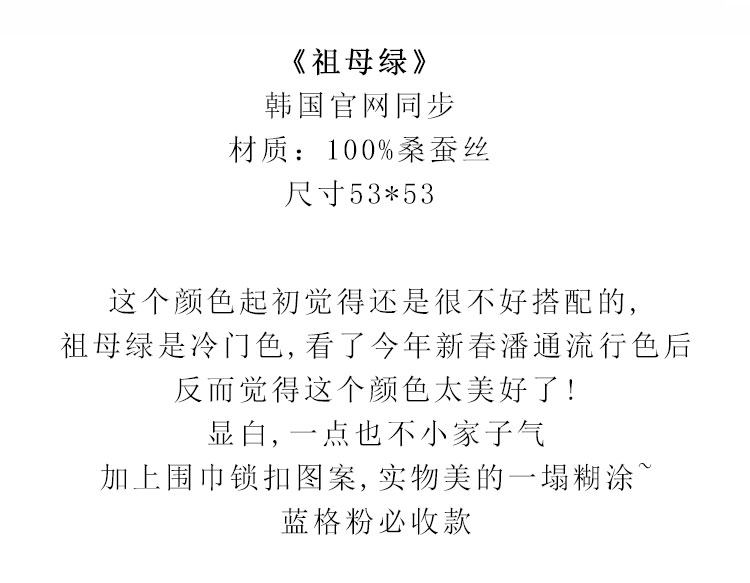 《祖母绿》
韩国官网同步
材质：100%桑蚕丝
尺寸53*53

这个颜色起初觉得还是很不好搭配的,
祖母绿是冷门色,看了今年新春潘通流行色后
反而觉得这个颜色太美好了!
显白,一点也不小家子气
加上围巾锁扣图案,实物美的一塌糊涂~
蓝格粉必收款